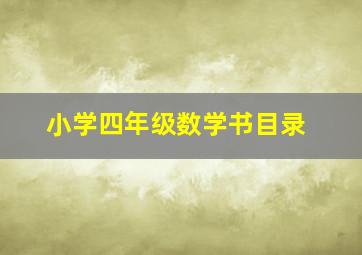 小学四年级数学书目录